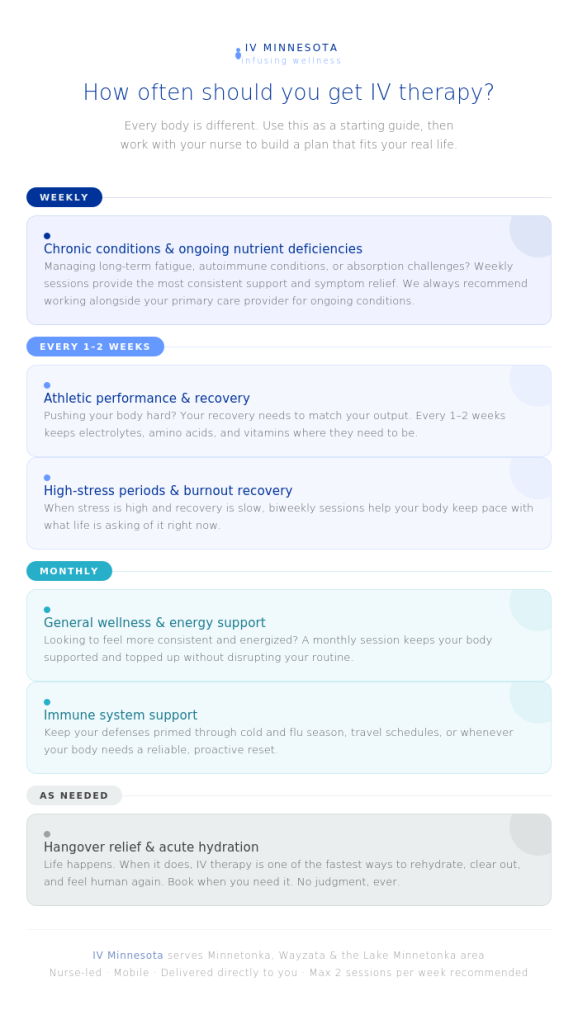 IV MINNESOTA
infusing wellness

How often should you get IV therapy?

Every body is different. Use this as a starting guide, then work with your nurse to build a plan that fits your real life.

WEEKLY

Chronic conditions & ongoing nutrient deficiencies
Managing long-term fatigue, autoimmune conditions, or absorption challenges? Weekly sessions provide the most consistent support and symptom relief. We always recommend working alongside your primary care provider for ongoing conditions.

EVERY 1–2 WEEKS

Athletic performance & recovery
Pushing your body hard? Your recovery needs to match your output. Every 1–2 weeks keeps electrolytes, amino acids, and vitamins where they need to be.

High-stress periods & burnout recovery
When stress is high and recovery is slow, biweekly sessions help your body keep pace with what life is asking of it right now.

MONTHLY

General wellness & energy support
Looking to feel more consistent and energized? A monthly session keeps your body supported and topped up without disrupting your routine.

Immune system support
Keep your defenses primed through cold and flu season, travel schedules, or whenever your body needs a reliable, proactive reset.

AS NEEDED

Hangover relief & acute hydration
Life happens. When it does, IV therapy is one of the fastest ways to rehydrate, clear out, and feel human again. Book when you need it. No judgment, ever.

IV Minnesota serves Minnetonka, Wayzata & the Lake Minnetonka area
Nurse-led · Mobile · Delivered directly to you · Max 2 sessions per week recommended